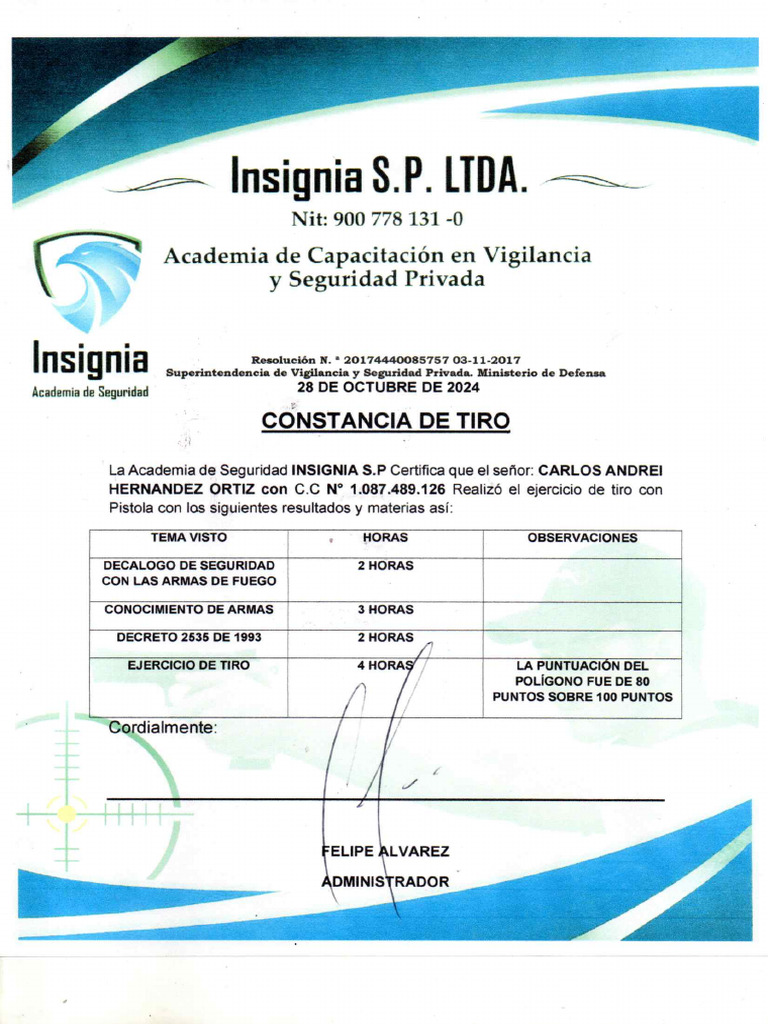 Insignia S.P. LTDA.

Nit: 900 778 131 -0

Academia de Capacitación en Vigilancia y Seguridad Privada

Insignia
Academia de Seguridad

Resolución N. ° 20174440085757 03-11-2017
Superintendencia de Vigilancia y Seguridad Privada. Ministerio de Defensa
28 DE OCTUBRE DE 2024

CONSTANCIA DE TIRO

La Academia de Seguridad INSIGNIA S.P Certifica que el señor: CARLOS ANDREI HERNANDEZ ORTIZ con C.C N° 1.087.489.126 Realizó el ejercicio de tiro con Pistola con los siguientes resultados y materias así:

| TEMA VISTO | HORAS | OBSERVACIONES |
|---|---|---|
| DECALOGO DE SEGURIDAD CON LAS ARMAS DE FUEGO | 2 HORAS | |
| CONOCIMIENTO DE ARMAS | 3 HORAS | |
| DECRETO 2535 DE 1993 | 2 HORAS | |
| EJERCICIO DE TIRO | 4 HORAS | LA PUNTUACIÓN DEL POLÍGONO FUE DE 80 PUNTOS SOBRE 100 PUNTOS |

Cordialmente:

FELIPE ALVAREZ
ADMINISTRADOR